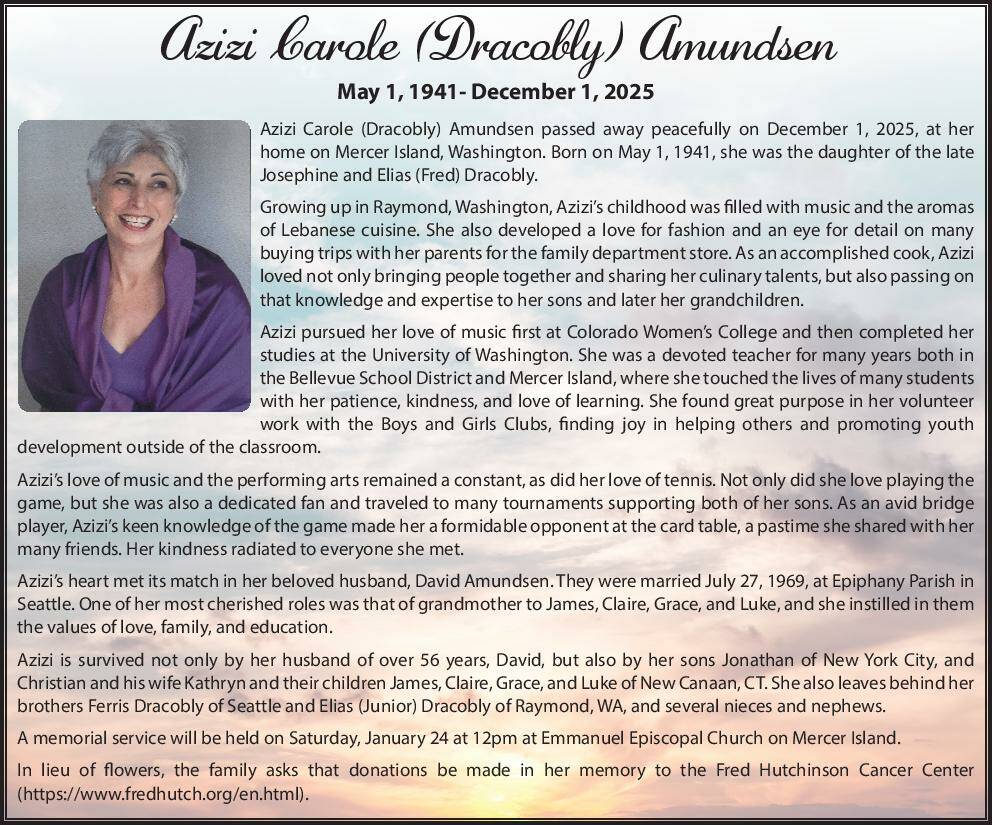 Azizi Carole (Dracobly) Amundsen

May 1, 1941- December 1, 2025

Azizi Carole (Dracobly) Amundsen passed away peacefully on December 1, 2025, at her home on Mercer Island, Washington. Born on May 1, 1941, she was the daughter of the late Josephine and Elias (Fred) Dracobly.

Growing up in Raymond, Washington, Azizi's childhood was filled with music and the aromas of Lebanese cuisine. She also developed a love for fashion and an eye for detail on many buying trips with her parents for the family department store. As an accomplished cook, Azizi loved not only bringing people together and sharing her culinary talents, but also passing on that knowledge and expertise to her sons and later her grandchildren.

Azizi pursued her love of music first at Colorado Women's College and then completed her studies at the University of Washington. She was a devoted teacher for many years both in the Bellevue School District and Mercer Island, where she touched the lives of many students with her patience, kindness, and love of learning. She found great purpose in her volunteer work with the Boys and Girls Clubs, finding joy in helping others and promoting youth development outside of the classroom.

Azizi's love of music and the performing arts remained a constant, as did her love of tennis. Not only did she love playing the game, but she was also a dedicated fan and traveled to many tournaments supporting both of her sons. As an avid bridge player, Azizi's keen knowledge of the game made her a formidable opponent at the card table, a pastime she shared with her many friends. Her kindness radiated to everyone she met.

Azizi's heart met its match in her beloved husband, David Amundsen. They were married July 27, 1969, at Epiphany Parish in Seattle. One of her most cherished roles was that of grandmother to James, Claire, Grace, and Luke, and she instilled in them the values of love, family, and education.

Azizi is survived not only by her husband of over 56 years, David, but also by her sons Jonathan of New York City, and Christian and his wife Kathryn and their children James, Claire, Grace, and Luke of New Canaan, CT. She also leaves behind her brothers Ferris Dracobly of Seattle and Elias (Junior) Dracobly of Raymond, WA, and several nieces and nephews.

A memorial service will be held on Saturday, January 24 at 12pm at Emmanuel Episcopal Church on Mercer Island.

In lieu of flowers, the family asks that donations be made in her memory to the Fred Hutchinson Cancer Center (https://www.fredhutch.org/en.html).